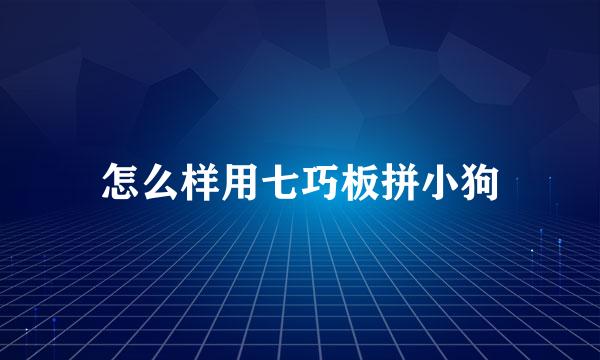 怎么样用七巧板拼小狗